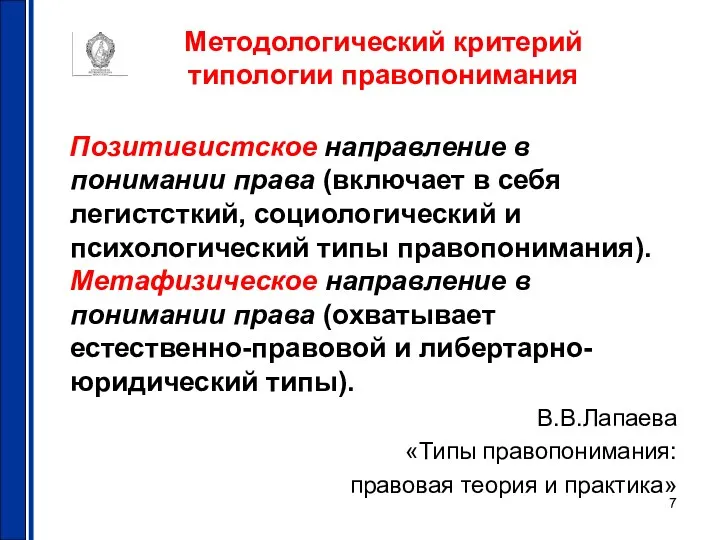 Методологический критерий типологии правопонимания

Позитивистское направление в понимании права (включает в себя легистсткий, социологический и психологический типы правопонимания). Метафизическое направление в понимании права (охватывает естественно-правовой и либертарно-юридический типы).

В.В.Лапаева
«Типы правопонимания:
правовая теория и практика»

7